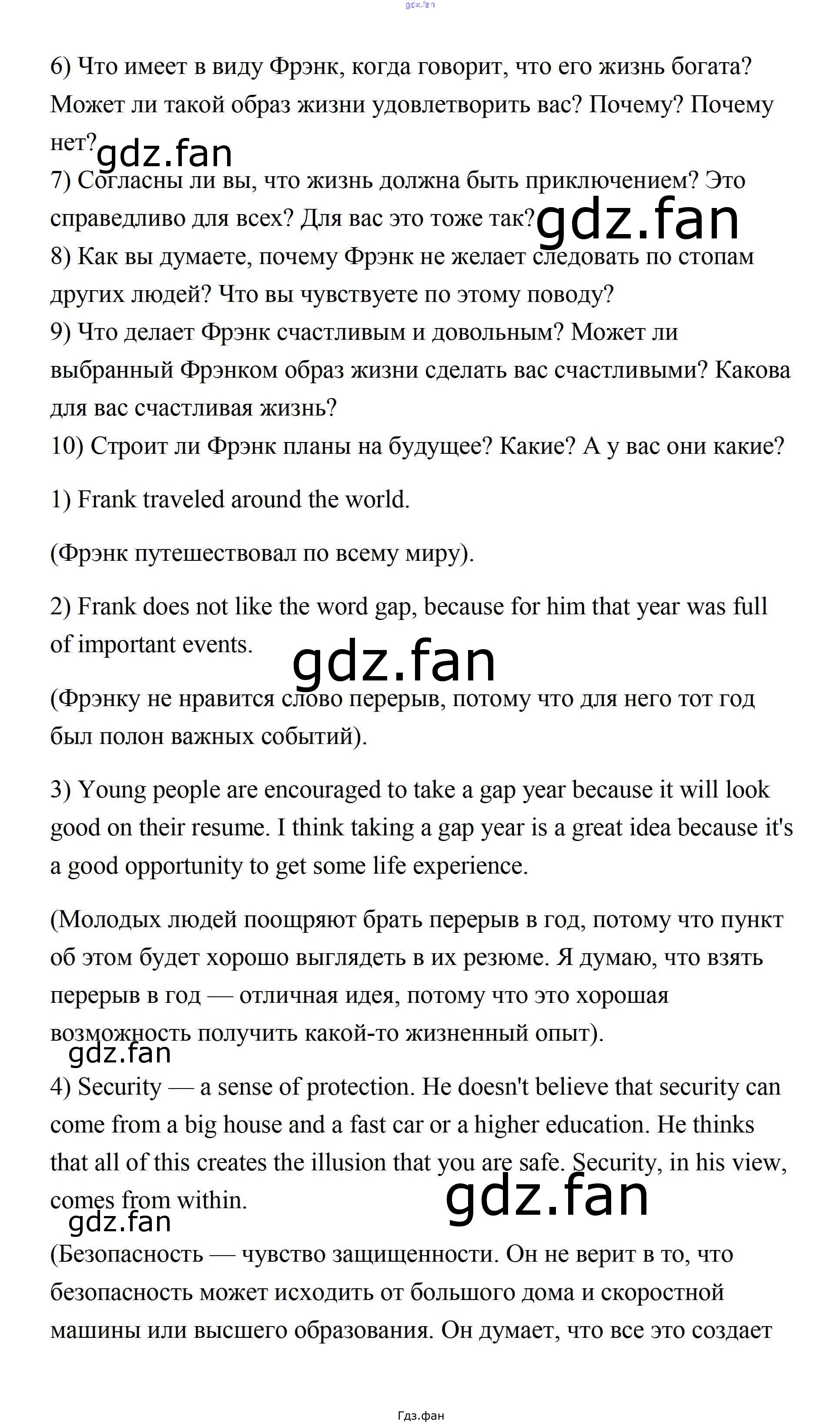 gdz.fan

6) Что имеет в виду Фрэнк, когда говорит, что его жизнь богата? Может ли такой образ жизни удовлетворить вас? Почему? Почему нет?

gdz.fan

7) Согласны ли вы, что жизнь должна быть приключением? Это справедливо для всех? Для вас это тоже так?

gdz.fan

8) Как вы думаете, почему Фрэнк не желает следовать по стопам других людей? Что вы чувствуете по этому поводу?
9) Что делает Фрэнк счастливым и довольным? Может ли выбранный Фрэнком образ жизни сделать вас счастливыми? Какова для вас счастливая жизнь?
10) Строит ли Фрэнк планы на будущее? Какие? А у вас они какие?

1) Frank traveled around the world.

(Фрэнк путешествовал по всему миру).

2) Frank does not like the word gap, because for him that year was full of important events.

gdz.fan

(Фрэнку не нравится слово перерыв, потому что для него тот год был полон важных событий).

3) Young people are encouraged to take a gap year because it will look good on their resume. I think taking a gap year is a great idea because it's a good opportunity to get some life experience.

(Молодых людей поощряют брать перерыв в год, потому что пункт об этом будет хорошо выглядеть в их резюме. Я думаю, что взять перерыв в год — отличная идея, потому что это хорошая возможность получить какой-то жизненный опыт).

gdz.fan

4) Security — a sense of protection. He doesn't believe that security can come from a big house and a fast car or a higher education. He thinks that all of this creates the illusion that you are safe. Security, in his view, comes from within.

gdz.fan

gdz.fan

(Безопасность — чувство защищенности. Он не верит в то, что безопасность может исходить от большого дома и скоростной машины или высшего образования. Он думает, что все это создает

Гдз.фан